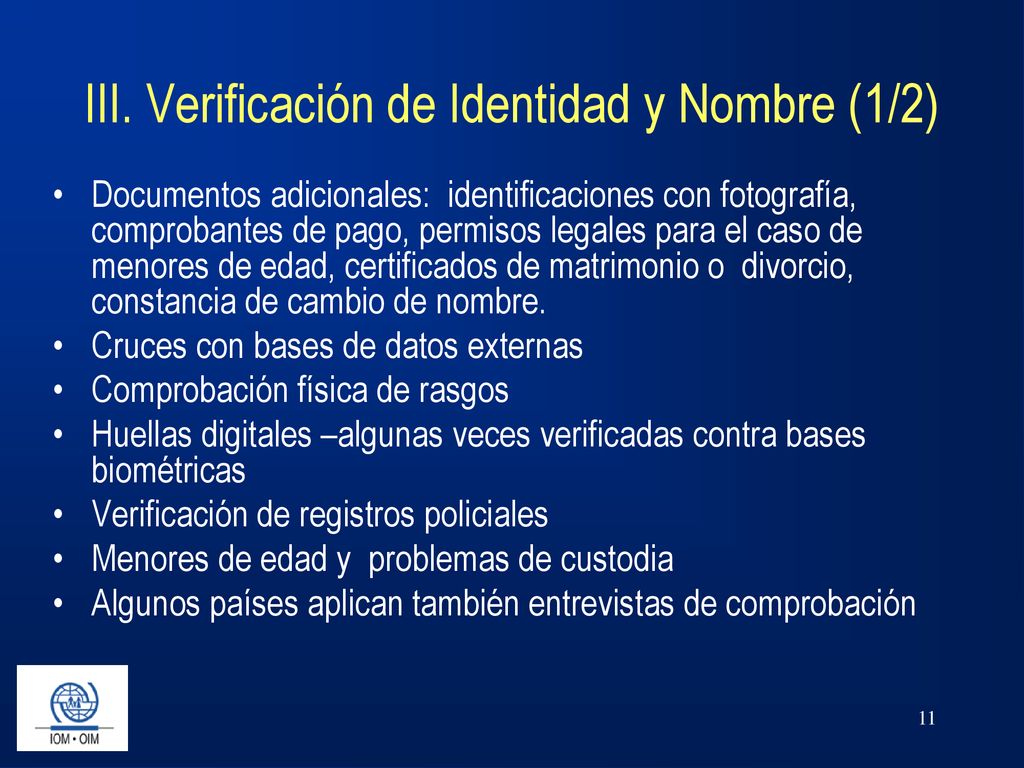 III. Verificación de Identidad y Nombre (1/2)

• Documentos adicionales: identificaciones con fotografía, comprobantes de pago, permisos legales para el caso de menores de edad, certificados de matrimonio o divorcio, constancia de cambio de nombre.
• Cruces con bases de datos externas
• Comprobación física de rasgos
• Huellas digitales –algunas veces verificadas contra bases biométricas
• Verificación de registros policiales
• Menores de edad y problemas de custodia
• Algunos países aplican también entrevistas de comprobación

IOM • OIM

11